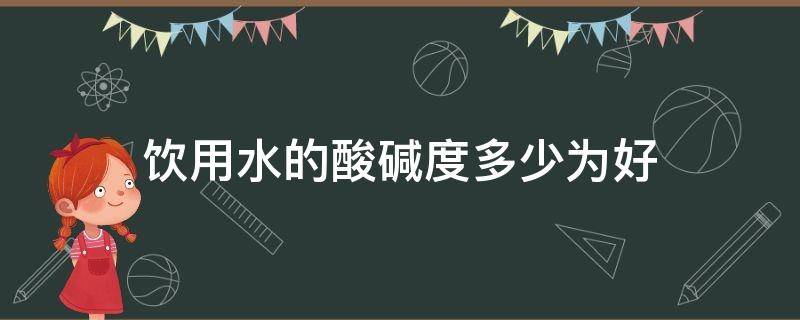 饮用水的酸碱度多少为好